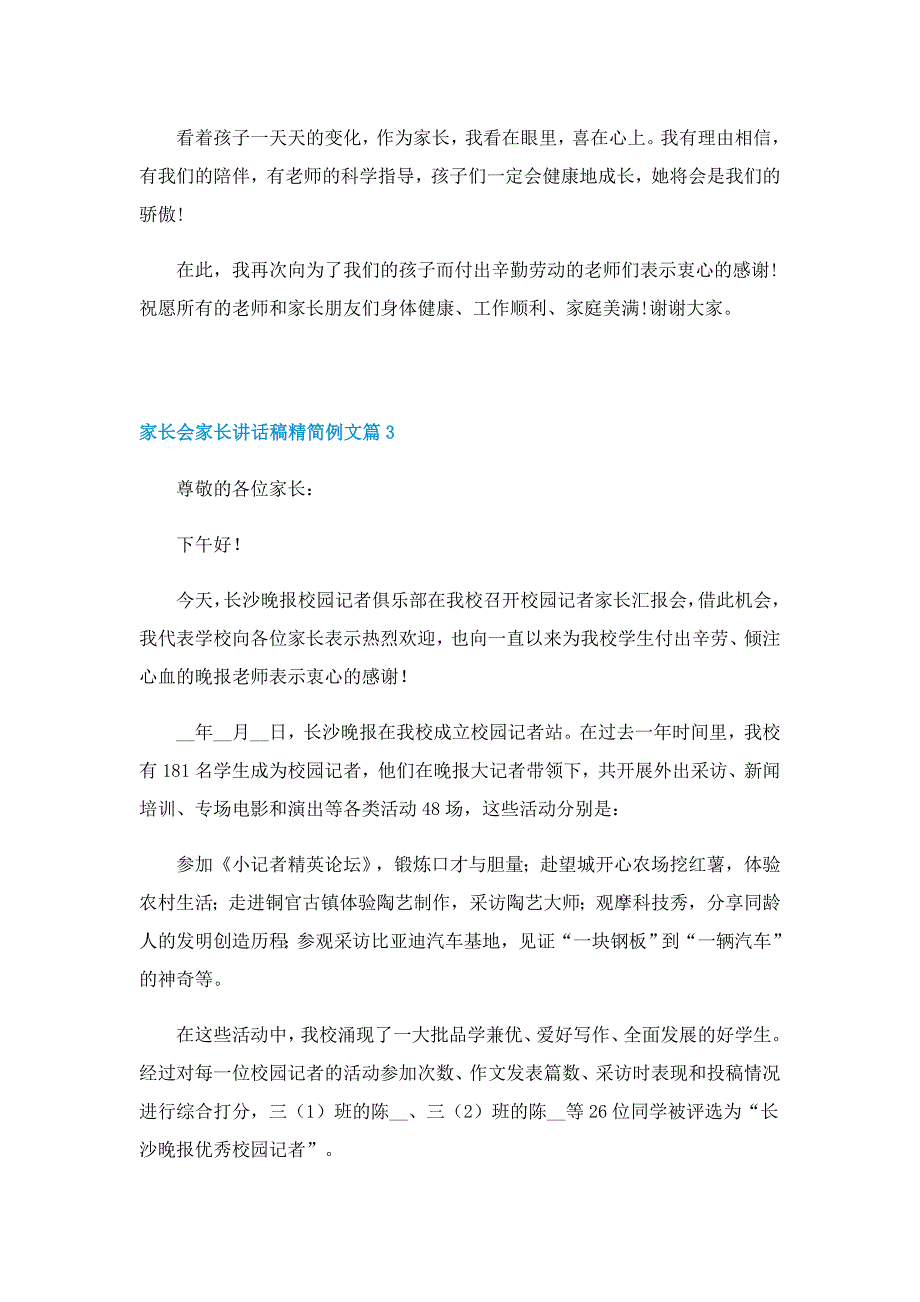 看着孩子一天天的变化，作为家长，我看在眼里，喜在心上。我有理由相信，有我们的陪伴，有老师的科学指导，孩子们一定会健康地成长，她将会是我们的骄傲！

在此，我再次向为了我们的孩子而付出辛勤劳动的老师们表示衷心的感谢！祝愿所有的老师和家长朋友们身体健康、工作顺利、家庭美满！谢谢大家。

家长会家长讲话稿精简例文篇 3

尊敬的各位家长：

下午好！

今天，长沙晚报校园记者俱乐部在我校召开校园记者家长汇报会，借此机会，我代表学校向各位家长表示热烈欢迎，也向一直以来为我校学生付出辛劳、倾注心血的晚报老师表示衷心的感谢！

__年__月__日，长沙晚报在我校成立校园记者站。在过去一年时间里，我校有 181 名学生成为校园记者，他们在晚报大记者带领下，共开展外出采访、新闻培训、专场电影和演出等各类活动 48 场，这些活动分别是：

参加《小记者精英论坛》，锻炼口才与胆量；赴望城开心农场挖红薯，体验农村生活；走进铜官古镇体验陶艺制作，采访陶艺大师；观摩科技秀，分享同龄人的发明创造历程；参观采访比亚迪汽车基地，见证“一块钢板”到“一辆汽车”的神奇等。

在这些活动中，我校涌现了一大批品学兼优、爱好写作、全面发展的好学生。经过对每一位校园记者的活动参加次数、作文发表篇数、采访时表现和投稿情况进行综合打分，三（1）班的陈__、三（2）班的陈__等 26 位同学被评选为“长沙晚报优秀校园记者”。